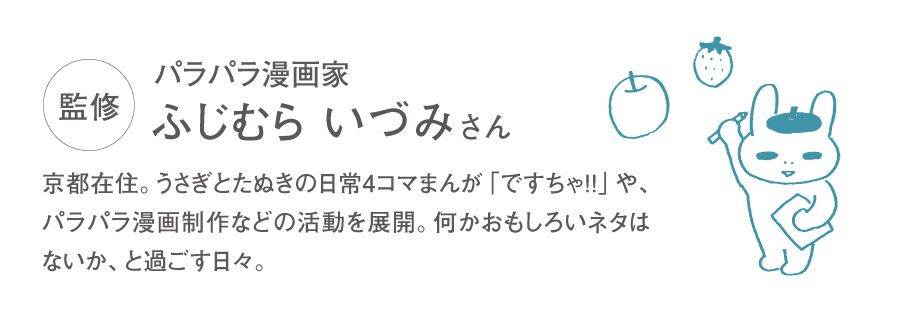 監修

パラパラ漫画家
ふじむら いづみさん

京都在住。うさぎとたぬきの日常4コマまんが「ですちゃ!!」や、パラパラ漫画制作などの活動を展開。何かおもしろいネタはないか、と過ごす日々。